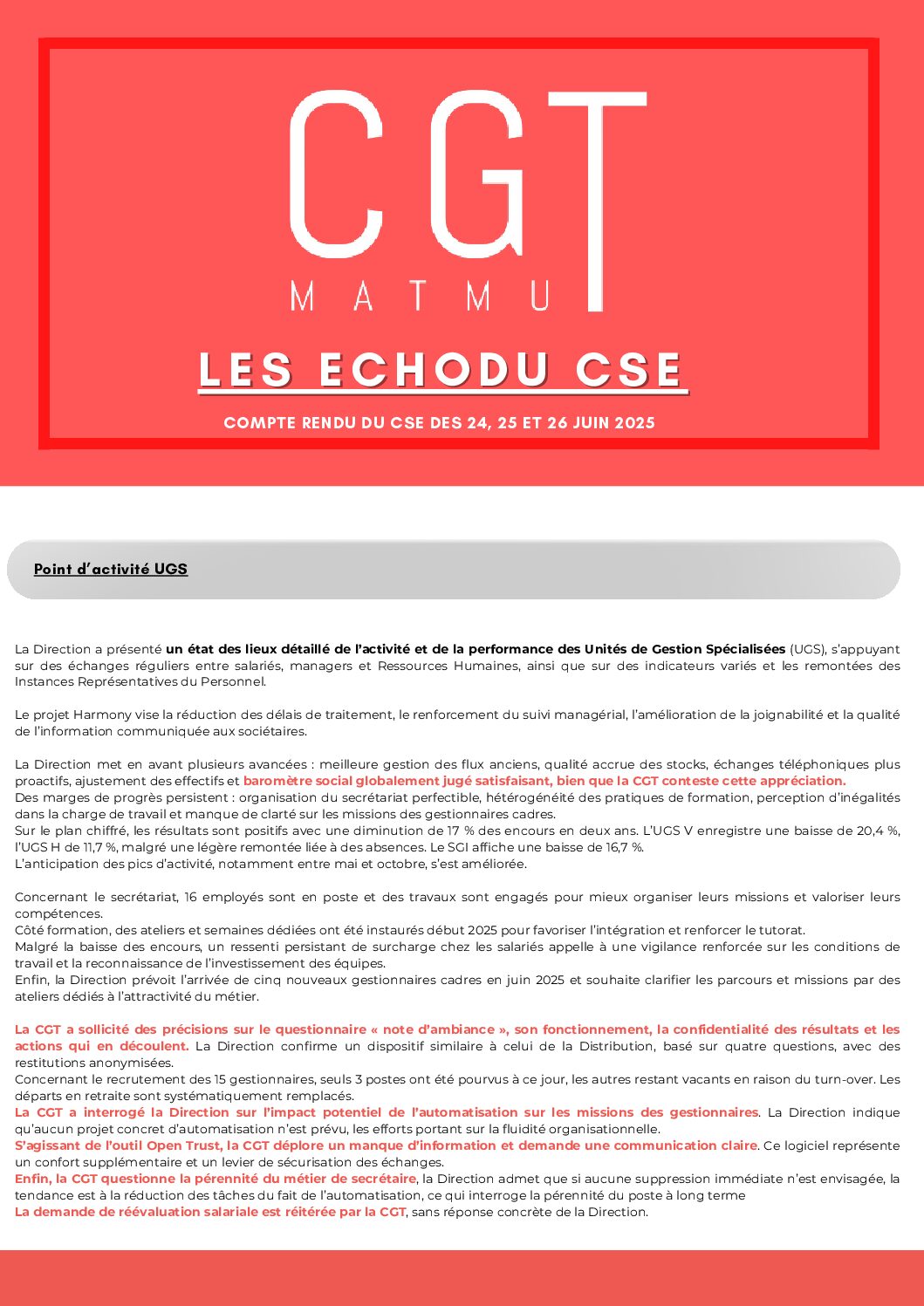 CGT
MATMUT

LES ECHODU CSE

COMPTE RENDU DU CSE DES 24, 25 ET 26 JUIN 2025

Point d'activité UGS

La Direction a présenté un état des lieux détaillé de l'activité et de la performance des Unités de Gestion Spécialisées (UGS), s'appuyant sur des échanges réguliers entre salariés, managers et Ressources Humaines, ainsi que sur des indicateurs variés et les remontées des Instances Représentatives du Personnel.

Le projet Harmony vise la réduction des délais de traitement, le renforcement du suivi managérial, l'amélioration de la joignabilité et la qualité de l'information communiquée aux sociétaires.

La Direction met en avant plusieurs avancées : meilleure gestion des flux anciens, qualité accrue des stocks, échanges téléphoniques plus proactifs, ajustement des effectifs et baromètre social globalement jugé satisfaisant, bien que la CGT conteste cette appréciation.
Des marges de progrès persistent : organisation du secrétariat perfectible, hétérogénéité des pratiques de formation, perception d'inégalités dans la charge de travail et manque de clarté sur les missions des gestionnaires cadres.
Sur le plan chiffré, les résultats sont positifs avec une diminution de 17 % des encours en deux ans. L'UGS V enregistre une baisse de 20,4 %, l'UGS H de 11,7 %, malgré une légère remontée liée à des absences. Le SGI affiche une baisse de 16,7 %.
L'anticipation des pics d'activité, notamment entre mai et octobre, s'est améliorée.

Concernant le secrétariat, 16 employés sont en poste et des travaux sont engagés pour mieux organiser leurs missions et valoriser leurs compétences.
Côté formation, des ateliers et semaines dédiées ont été instaurés début 2025 pour favoriser l'intégration et renforcer le tutorat.
Malgré la baisse des encours, un ressenti persistant de surcharge chez les salariés appelle à une vigilance renforcée sur les conditions de travail et la reconnaissance de l'investissement des équipes.
Enfin, la Direction prévoit l'arrivée de cinq nouveaux gestionnaires cadres en juin 2025 et souhaite clarifier les parcours et missions par des ateliers dédiés à l'attractivité du métier.

La CGT a sollicité des précisions sur le questionnaire « note d'ambiance », son fonctionnement, la confidentialité des résultats et les actions qui en découlent. La Direction confirme un dispositif similaire à celui de la Distribution, basé sur quatre questions, avec des restitutions anonymisées.
Concernant le recrutement des 15 gestionnaires, seuls 3 postes ont été pourvus à ce jour, les autres restant vacants en raison du turn-over. Les départs en retraite sont systématiquement remplacés.
La CGT a interrogé la Direction sur l'impact potentiel de l'automatisation sur les missions des gestionnaires. La Direction indique qu'aucun projet concret d'automatisation n'est prévu, les efforts portant sur la fluidité organisationnelle.
S'agissant de l'outil Open Trust, la CGT déplore un manque d'information et demande une communication claire. Ce logiciel représente un confort supplémentaire et un levier de sécurisation des échanges.
Enfin, la CGT questionne la pérennité du métier de secrétaire, la Direction admet que si aucune suppression immédiate n'est envisagée, la tendance est à la réduction des tâches du fait de l'automatisation, ce qui interroge la pérennité du poste à long terme
La demande de réévaluation salariale est réitérée par la CGT, sans réponse concrète de la Direction.